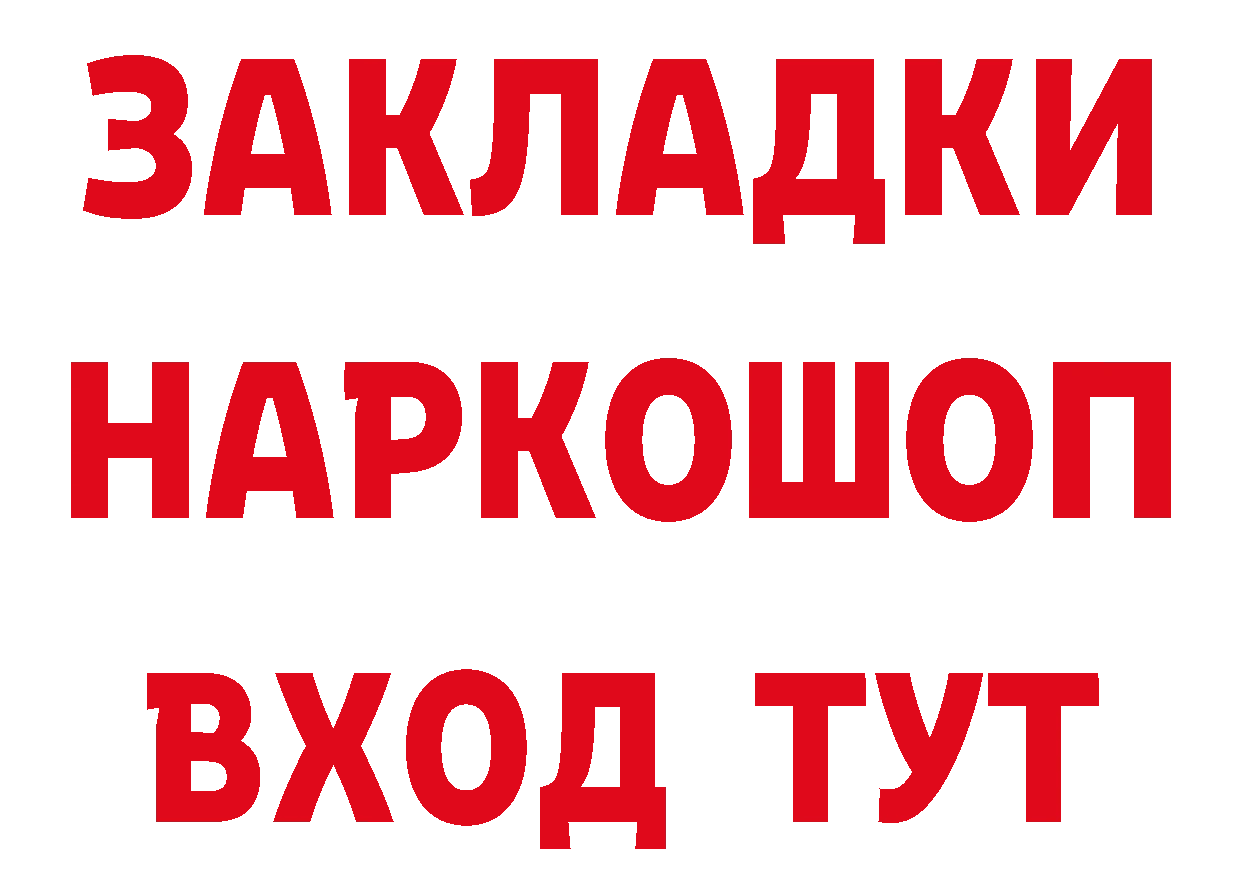 ЗАКЛАДКИ НАРКОШОП ВХОД ТУТ